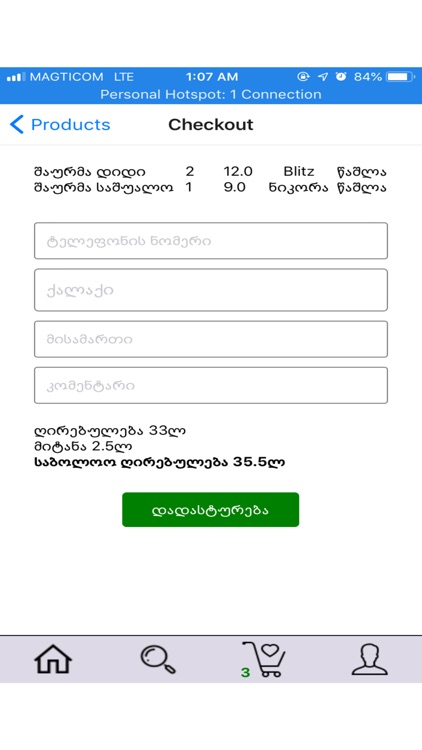 MAGTICOM LTE 1:07 AM 84%
Personal Hotspot: 1 Connection

Products Checkout

| შაურმა დიდი | 2 | 12.0 | Blitz | წაშლა |
|---|---|---|---|---|
| შაურმა საშუალო | 1 | 9.0 | ნიკორა | წაშლა |

ტელეფონის ნომერი

ქალაქი

მისამართი

კომენტარი

ღირებულება 33ლ
მიტანა 2.5ლ
საბოლოო ღირებულება 35.5ლ

დადასტურება

3